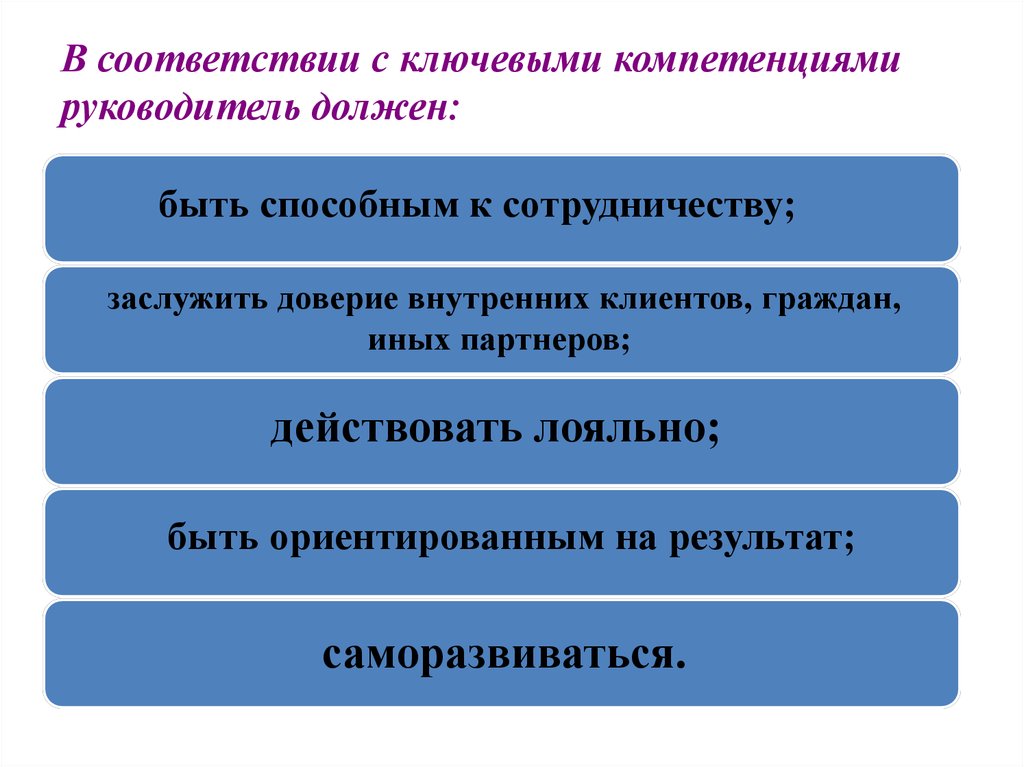 В соответствии с ключевыми компетенциями руководитель должен:

быть способным к сотрудничеству;

заслужить доверие внутренних клиентов, граждан, иных партнеров;

действовать лояльно;

быть ориентированным на результат;

саморазвиваться.